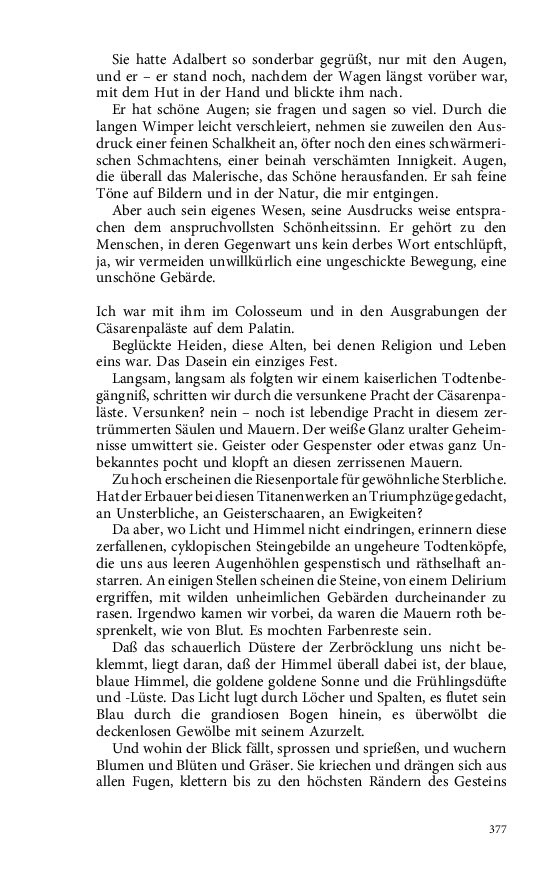 Sie hatte Adalbert so sonderbar gegrüßt, nur mit den Augen, und er – er stand noch, nachdem der Wagen längst vorüber war, mit dem Hut in der Hand und blickte ihm nach.

Er hat schöne Augen; sie fragen und sagen so viel. Durch die langen Wimper leicht verschleiert, nehmen sie zuweilen den Ausdruck einer feinen Schalkheit an, öfter noch den eines schwärmerischen Schmachtens, einer beinah verschämten Innigkeit. Augen, die überall das Malerische, das Schöne herausfanden. Er sah feine Töne auf Bildern und in der Natur, die mir entgingen.

Aber auch sein eigenes Wesen, seine Ausdrucks weise entsprachen dem anspruchvollsten Schönheitssinn. Er gehört zu den Menschen, in deren Gegenwart uns kein derbes Wort entschlüpft, ja, wir vermeiden unwillkürlich eine ungeschickte Bewegung, eine unschöne Gebärde.

Ich war mit ihm im Colosseum und in den Ausgrabungen der Cäsarenpaläste auf dem Palatin.

Beglückte Heiden, diese Alten, bei denen Religion und Leben eins war. Das Dasein ein einziges Fest.

Langsam, langsam als folgten wir einem kaiserlichen Todtenbegängniß, schritten wir durch die versunkene Pracht der Cäsarenpaläste. Versunken? nein – noch ist lebendige Pracht in diesem zertrümmerten Säulen und Mauern. Der weiße Glanz uralter Geheimnisse umwittert sie. Geister oder Gespenster oder etwas ganz Unbekanntes pocht und klopft an diesen zerrissenen Mauern.

Zu hoch erscheinen die Riesenportale für gewöhnliche Sterbliche. Hat der Erbauer bei diesen Titanenwerken an Triumphzüge gedacht, an Unsterbliche, an Geisterschaaren, an Ewigkeiten?

Da aber, wo Licht und Himmel nicht eindringen, erinnern diese zerfallenen, cyklopischen Steingebilde an ungeheure Todtenköpfe, die uns aus leeren Augenhöhlen gespenstisch und räthselhaft anstarren. An einigen Stellen scheinen die Steine, von einem Delirium ergriffen, mit wilden unheimlichen Gebärden durcheinander zu rasen. Irgendwo kamen wir vorbei, da waren die Mauern roth besprenkelt, wie von Blut. Es mochten Farbenreste sein.

Daß das schauerlich Düstere der Zerbröcklung uns nicht beklemmt, liegt daran, daß der Himmel überall dabei ist, der blaue, blaue Himmel, die goldene goldene Sonne und die Frühlingsdüfte und -Lüste. Das Licht lugt durch Löcher und Spalten, es flutet sein Blau durch die grandiosen Bogen hinein, es überwölbt die deckenlosen Gewölbe mit seinem Azurzelt.

Und wohin der Blick fällt, sprossen und sprießen, und wuchern Blumen und Blüten und Gräser. Sie kriechen und drängen sich aus allen Fugen, klettern bis zu den höchsten Rändern des Gesteins

377